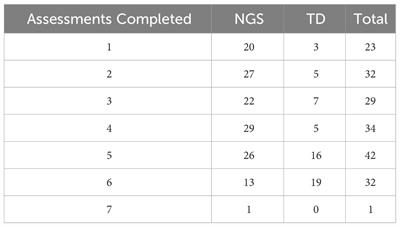 | Assessments Completed | NGS | TD | Total |
|---|---|---|---|
| 1 | 20 | 3 | 23 |
| 2 | 27 | 5 | 32 |
| 3 | 22 | 7 | 29 |
| 4 | 29 | 5 | 34 |
| 5 | 26 | 16 | 42 |
| 6 | 13 | 19 | 32 |
| 7 | 1 | 0 | 1 |